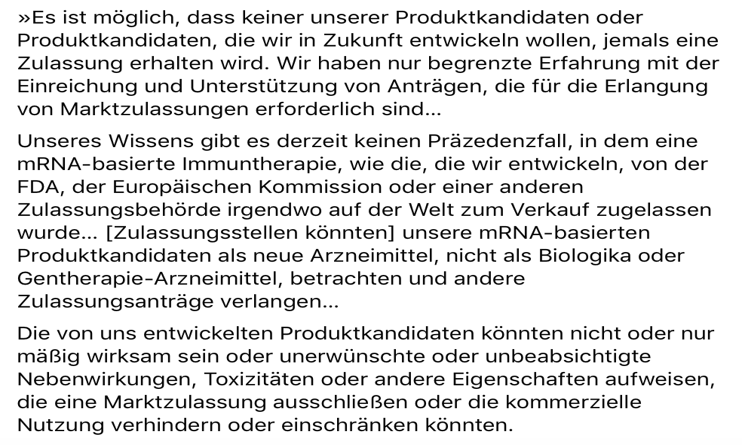 »Es ist möglich, dass keiner unserer Produktkandidaten oder Produktkandidaten, die wir in Zukunft entwickeln wollen, jemals eine Zulassung erhalten wird. Wir haben nur begrenzte Erfahrung mit der Einreichung und Unterstützung von Anträgen, die für die Erlangung von Marktzulassungen erforderlich sind...

Unseres Wissens gibt es derzeit keinen Präzedenzfall, in dem eine mRNA-basierte Immuntherapie, wie die, die wir entwickeln, von der FDA, der Europäischen Kommission oder einer anderen Zulassungsbehörde irgendwo auf der Welt zum Verkauf zugelassen wurde... [Zulassungsstellen könnten] unsere mRNA-basierten Produktkandidaten als neue Arzneimittel, nicht als Biologika oder Gentherapie-Arzneimittel, betrachten und andere Zulassungsanträge verlangen...

Die von uns entwickelten Produktkandidaten könnten nicht oder nur mäßig wirksam sein oder unerwünschte oder unbeabsichtigte Nebenwirkungen, Toxizitäten oder andere Eigenschaften aufweisen, die eine Marktzulassung ausschließen oder die kommerzielle Nutzung verhindern oder einschränken könnten.